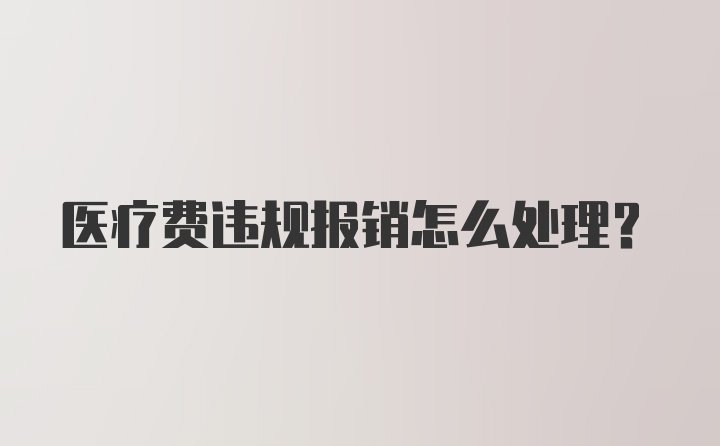 医疗费违规报销怎么处理？